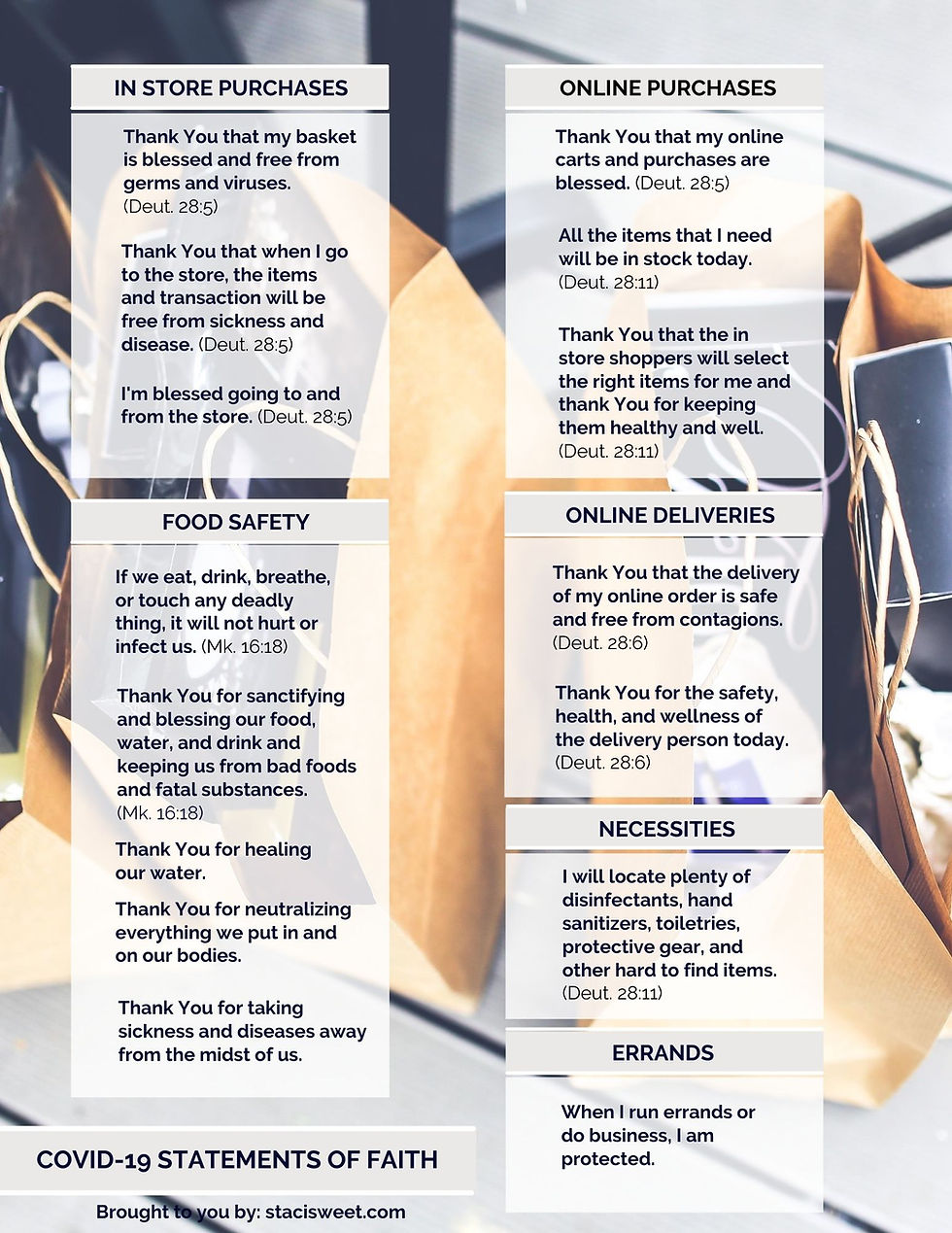 IN STORE PURCHASES

Thank You that my basket is blessed and free from germs and viruses. (Deut. 28:5)

Thank You that when I go to the store, the items and transaction will be free from sickness and disease. (Deut. 28:5)

I'm blessed going to and from the store. (Deut. 28:5)

FOOD SAFETY

If we eat, drink, breathe, or touch any deadly thing, it will not hurt or infect us. (Mk. 16:18)

Thank You for sanctifying and blessing our food, water, and drink and keeping us from bad foods and fatal substances. (Mk. 16:18)

Thank You for healing our water.

Thank You for neutralizing everything we put in and on our bodies.

Thank You for taking sickness and diseases away from the midst of us.

COVID-19 STATEMENTS OF FAITH

Brought to you by: stacisweet.com

ONLINE PURCHASES

Thank You that my online carts and purchases are blessed. (Deut. 28:5)

All the items that I need will be in stock today. (Deut. 28:11)

Thank You that the in store shoppers will select the right items for me and thank You for keeping them healthy and well. (Deut. 28:11)

ONLINE DELIVERIES

Thank You that the delivery of my online order is safe and free from contagions. (Deut. 28:6)

Thank You for the safety, health, and wellness of the delivery person today. (Deut. 28:6)

NECESSITIES

I will locate plenty of disinfectants, hand sanitizers, toiletries, protective gear, and other hard to find items. (Deut. 28:11)

ERRANDS

When I run errands or do business, I am protected.